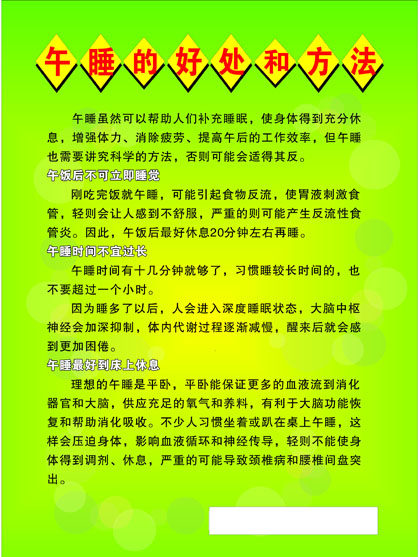 午睡的好处和方法

午睡虽然可以帮助人们补充睡眠，使身体得到充分休息，增强体力、消除疲劳、提高午后的工作效率，但午睡也需要讲究科学的方法，否则可能会适得其反。

午饭后不可立即睡觉

刚吃完饭就午睡，可能引起食物反流，使胃液刺激食管，轻则会让人感到不舒服，严重的则可能产生反流性食管炎。因此，午饭后最好休息20分钟左右再睡。

午睡时间不宜过长

午睡时间有十几分钟就够了，习惯睡较长时间的，也不要超过一个小时。

因为睡多了以后，人会进入深度睡眠状态，大脑中枢神经会加深抑制，体内代谢过程逐渐减慢，醒来后就会感到更加困倦。

午睡最好到床上休息

理想的午睡是平卧，平卧能保证更多的血液流到消化器官和大脑，供应充足的氧气和养料，有利于大脑功能恢复和帮助消化吸收。不少人习惯坐着或趴在桌上午睡，这样会压迫身体，影响血液循环和神经传导，轻则不能使身体得到调剂、休息，严重的可能导致颈椎病和腰椎间盘突出。